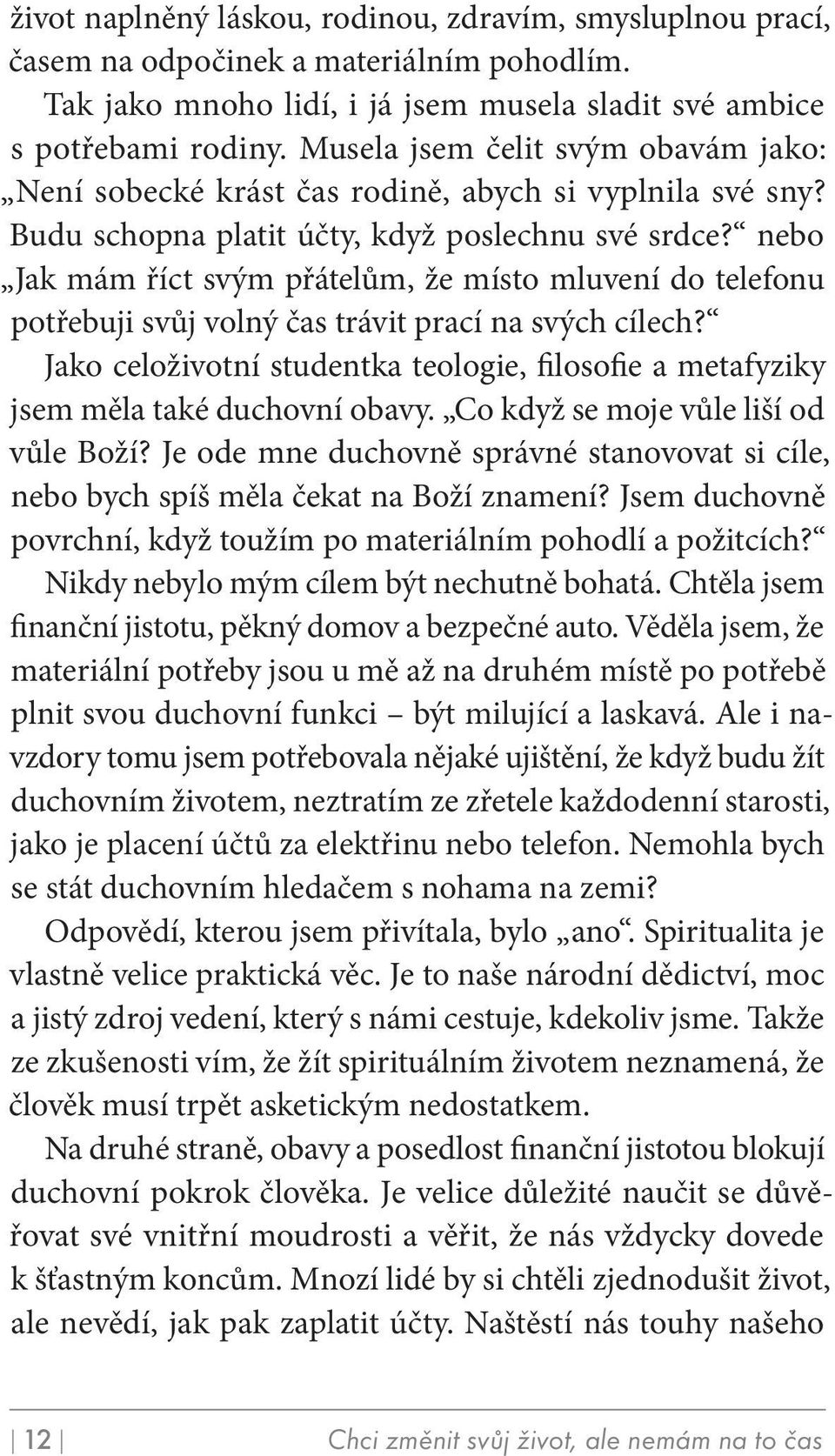 život naplněný láskou, rodinou, zdravím, smysluplnou prací, časem na odpočinek a materiálním pohodlím.

Tak jako mnoho lidí, i já jsem musela sladit své ambice s potřebami rodiny. Musela jsem čelit svým obavám jako: „Není sobecké krást čas rodině, abych si vyplnila své sny? Budu schopna platit účty, když poslechnu své srdce?“ nebo „Jak mám říct svým přátelům, že místo mluvení do telefonu potřebuji svůj volný čas trávit prací na svých cílech?“

Jako celoživotní studentka teologie, filosofie a metafyziky jsem měla také duchovní obavy. „Co když se moje vůle liší od vůle Boží? Je ode mne duchovně správné stanovovat si cíle, nebo bych spíš měla čekat na Boží znamení? Jsem duchovně povrchní, když toužím po materiálním pohodlí a požitcích?“

Nikdy nebylo mým cílem být nechutně bohatá. Chtěla jsem finanční jistotu, pěkný domov a bezpečné auto. Věděla jsem, že materiální potřeby jsou u mě až na druhém místě po potřebě plnit svou duchovní funkci – být milující a laskavá. Ale i navzdory tomu jsem potřebovala nějaké ujištění, že když budu žít duchovním životem, neztratím ze zřetele každodenní starosti, jako je placení účtů za elektřinu nebo telefon. Nemohla bych se stát duchovním hledačem s nohama na zemi?

Odpovědí, kterou jsem přivítala, bylo „ano“. Spiritualita je vlastně velice praktická věc. Je to naše národní dědictví, moc a jistý zdroj vedení, který s námi cestuje, kdekoliv jsme. Takže ze zkušenosti vím, že žít spirituálním životem neznamená, že člověk musí trpět asketickým nedostatkem.

Na druhé straně, obavy a posedlost finanční jistotou blokují duchovní pokrok člověka. Je velice důležité naučit se důvěřovat své vnitřní moudrosti a věřit, že nás vždycky dovede k šťastným koncům. Mnozí lidé by si chtěli zjednodušit život, ale nevědí, jak pak zaplatit účty. Naštěstí nás touhy našeho

| 12 | Chci změnit svůj život, ale nemám na to čas